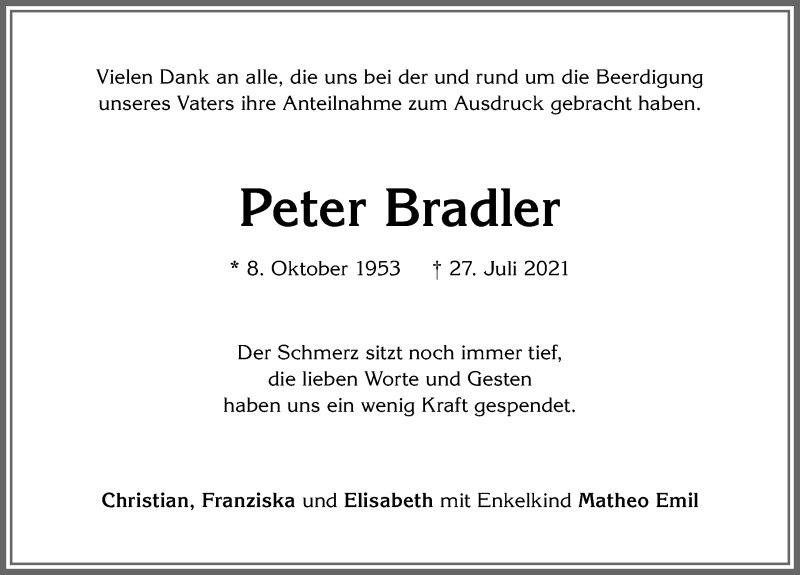 Vielen Dank an alle, die uns bei der und rund um die Beerdigung unseres Vaters ihre Anteilnahme zum Ausdruck gebracht haben.

Peter Bradler

* 8. Oktober 1953 † 27. Juli 2021

Der Schmerz sitzt noch immer tief,
die lieben Worte und Gesten
haben uns ein wenig Kraft gespendet.

Christian, Franziska und Elisabeth mit Enkelkind Matheo Emil